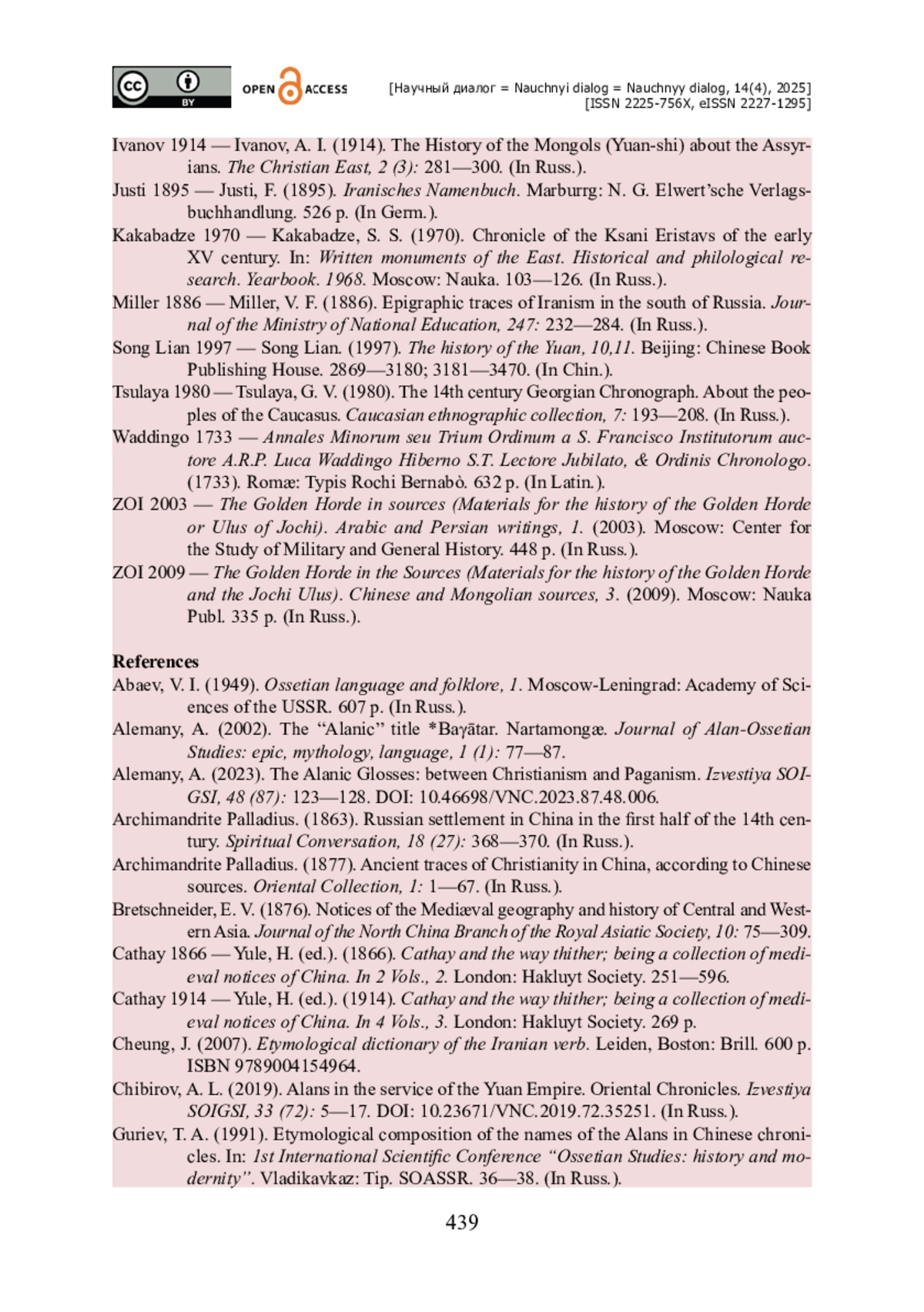 cc BY OPEN ACCESS [Научный диалог = Nauchnyi dialog = Nauchnyy dialog, 14(4), 2025]
[ISSN 2225-756X, eISSN 2227-1295]

Ivanov 1914 — Ivanov, A. I. (1914). The History of the Mongols (Yuan-shi) about the Assyrians. The Christian East, 2 (3): 281—300. (In Russ.).
Justi 1895 — Justi, F. (1895). Iranisches Namenbuch. Marburrg: N. G. Elwert'sche Verlagsbuchhandlung. 526 p. (In Germ.).
Kakabadze 1970 — Kakabadze, S. S. (1970). Chronicle of the Ksani Eristavs of the early XV century. In: Written monuments of the East. Historical and philological research. Yearbook. 1968. Moscow: Nauka. 103—126. (In Russ.).
Miller 1886 — Miller, V. F. (1886). Epigraphic traces of Iranism in the south of Russia. Journal of the Ministry of National Education, 247: 232—284. (In Russ.).
Song Lian 1997 — Song Lian. (1997). The history of the Yuan, 10,11. Beijing: Chinese Book Publishing House. 2869—3180; 3181—3470. (In Chin.).
Tsulaya 1980 — Tsulaya, G. V. (1980). The 14th century Georgian Chronograph. About the peoples of the Caucasus. Caucasian ethnographic collection, 7: 193—208. (In Russ.).
Waddingo 1733 — Annales Minorum seu Trium Ordinum a S. Francisco Institutorum auctore A.R.P. Luca Waddingo Hiberno S.T. Lectore Jubilato, & Ordinis Chronologo. (1733). Romæ: Typis Rochi Bernabò. 632 p. (In Latin.).
ZOI 2003 — The Golden Horde in sources (Materials for the history of the Golden Horde or Ulus of Jochi). Arabic and Persian writings, 1. (2003). Moscow: Center for the Study of Military and General History. 448 p. (In Russ.).
ZOI 2009 — The Golden Horde in the Sources (Materials for the history of the Golden Horde and the Jochi Ulus). Chinese and Mongolian sources, 3. (2009). Moscow: Nauka Publ. 335 p. (In Russ.).

References
Abaev, V. I. (1949). Ossetian language and folklore, 1. Moscow-Leningrad: Academy of Sciences of the USSR. 607 p. (In Russ.).
Alemany, A. (2002). The "Alanic" title *Baγātar. Nartamongæ. Journal of Alan-Ossetian Studies: epic, mythology, language, 1 (1): 77—87.
Alemany, A. (2023). The Alanic Glosses: between Christianism and Paganism. Izvestiya SOIGSI, 48 (87): 123—128. DOI: 10.46698/VNC.2023.87.48.006.
Archimandrite Palladius. (1863). Russian settlement in China in the first half of the 14th century. Spiritual Conversation, 18 (27): 368—370. (In Russ.).
Archimandrite Palladius. (1877). Ancient traces of Christianity in China, according to Chinese sources. Oriental Collection, 1: 1—67. (In Russ.).
Bretschneider, E. V. (1876). Notices of the Mediæval geography and history of Central and Western Asia. Journal of the North China Branch of the Royal Asiatic Society, 10: 75—309.
Cathay 1866 — Yule, H. (ed.). (1866). Cathay and the way thither; being a collection of medieval notices of China. In 2 Vols., 2. London: Hakluyt Society. 251—596.
Cathay 1914 — Yule, H. (ed.). (1914). Cathay and the way thither; being a collection of medieval notices of China. In 4 Vols., 3. London: Hakluyt Society. 269 p.
Cheung, J. (2007). Etymological dictionary of the Iranian verb. Leiden, Boston: Brill. 600 p. ISBN 9789004154964.
Chibirov, A. L. (2019). Alans in the service of the Yuan Empire. Oriental Chronicles. Izvestiya SOIGSI, 33 (72): 5—17. DOI: 10.23671/VNC.2019.72.35251. (In Russ.).
Guriev, T. A. (1991). Etymological composition of the names of the Alans in Chinese chronicles. In: 1st International Scientific Conference "Ossetian Studies: history and modernity". Vladikavkaz: Tip. SOASSR. 36—38. (In Russ.).

439